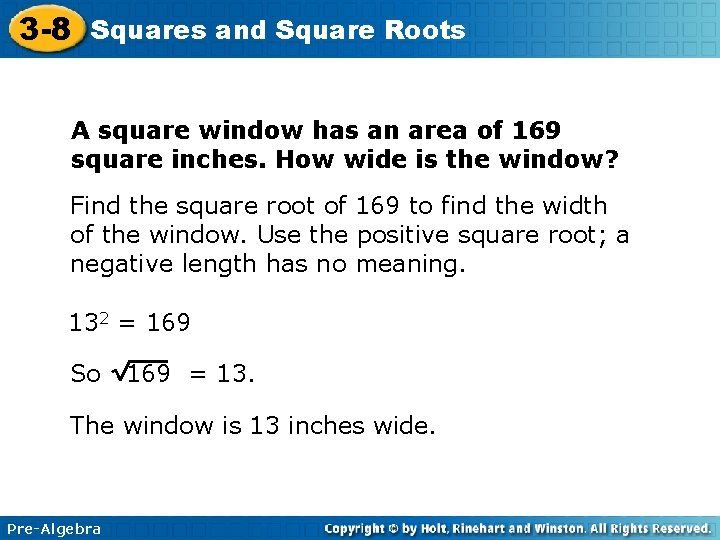 3-8 Squares and Square Roots

A square window has an area of 169 square inches. How wide is the window?

Find the square root of 169 to find the width of the window. Use the positive square root; a negative length has no meaning.

$13^2 = 169$

So $\sqrt{169} = 13$.

The window is 13 inches wide.

Pre-Algebra

Copyright © by Holt, Rinehart and Winston. All Rights Reserved.